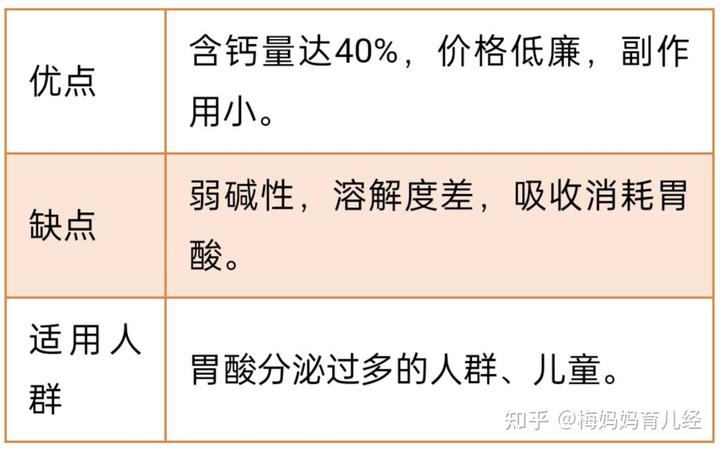 | 优点 | 含钙量达40%，价格低廉，副作用小。 |
|---|---|
| 缺点 | 弱碱性，溶解度差，吸收消耗胃酸。 |
| 适用人群 | 胃酸分泌过多的人群、儿童。 |

知乎 @梅妈妈育儿经